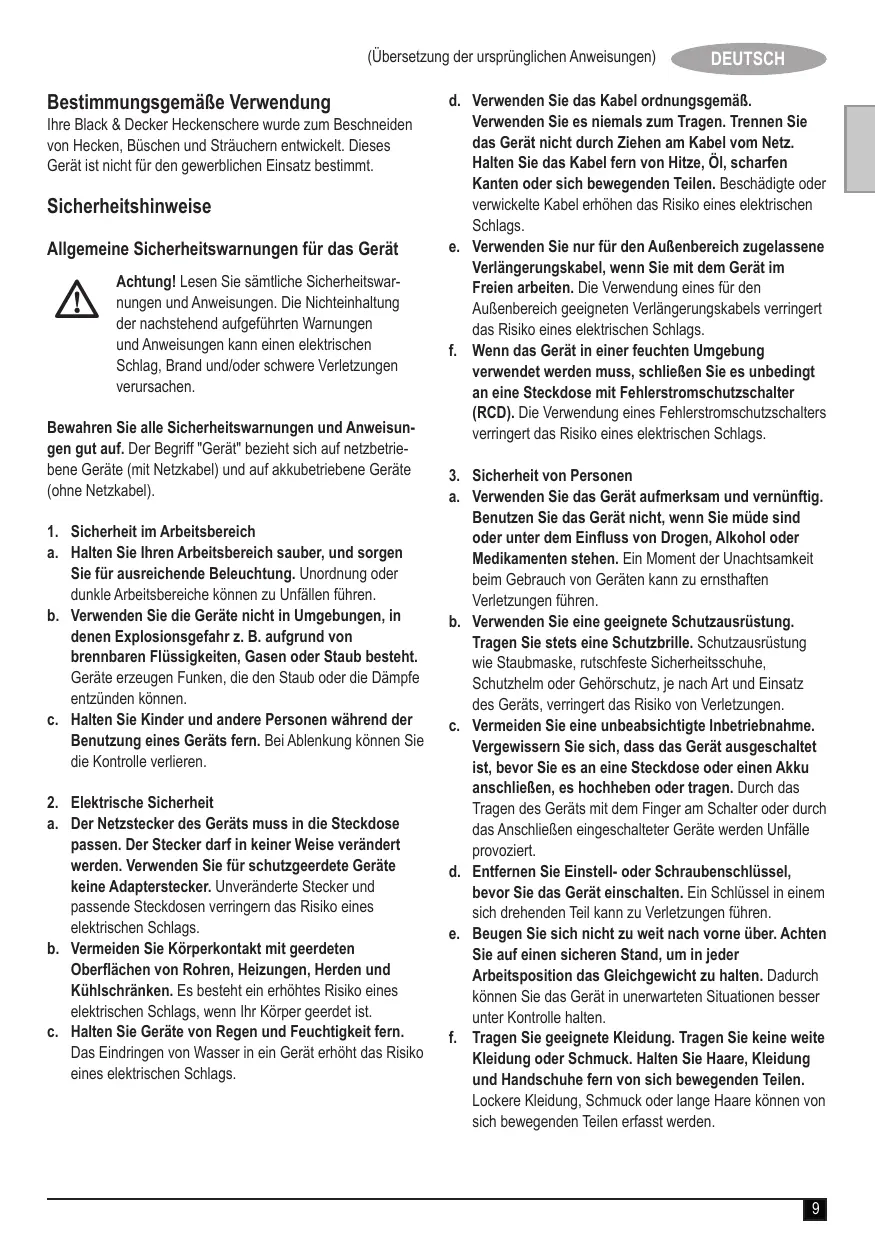 (Übersetzung der ursprünglichen Anweisungen) DEUTSCH

Bestimmungsgemäße Verwendung
Ihre Black & Decker Heckenschere wurde zum Beschneiden von Hecken, Büschen und Sträuchern entwickelt. Dieses Gerät ist nicht für den gewerblichen Einsatz bestimmt.

Sicherheitshinweise

Allgemeine Sicherheitswarnungen für das Gerät

Achtung! Lesen Sie sämtliche Sicherheitswarnungen und Anweisungen. Die Nichteinhaltung der nachstehend aufgeführten Warnungen und Anweisungen kann einen elektrischen Schlag, Brand und/oder schwere Verletzungen verursachen.

Bewahren Sie alle Sicherheitswarnungen und Anweisungen gut auf. Der Begriff "Gerät" bezieht sich auf netzbetriebene Geräte (mit Netzkabel) und auf akkubetriebene Geräte (ohne Netzkabel).

1. Sicherheit im Arbeitsbereich
a. Halten Sie Ihren Arbeitsbereich sauber, und sorgen Sie für ausreichende Beleuchtung. Unordnung oder dunkle Arbeitsbereiche können zu Unfällen führen.
b. Verwenden Sie die Geräte nicht in Umgebungen, in denen Explosionsgefahr z. B. aufgrund von brennbaren Flüssigkeiten, Gasen oder Staub besteht. Geräte erzeugen Funken, die den Staub oder die Dämpfe entzünden können.
c. Halten Sie Kinder und andere Personen während der Benutzung eines Geräts fern. Bei Ablenkung können Sie die Kontrolle verlieren.

2. Elektrische Sicherheit
a. Der Netzstecker des Geräts muss in die Steckdose passen. Der Stecker darf in keiner Weise verändert werden. Verwenden Sie für schutzgeerdete Geräte keine Adapterstecker. Unveränderte Stecker und passende Steckdosen verringern das Risiko eines elektrischen Schlags.
b. Vermeiden Sie Körperkontakt mit geerdeten Oberflächen von Rohren, Heizungen, Herden und Kühlschränken. Es besteht ein erhöhtes Risiko eines elektrischen Schlags, wenn Ihr Körper geerdet ist.
c. Halten Sie Geräte von Regen und Feuchtigkeit fern. Das Eindringen von Wasser in ein Gerät erhöht das Risiko eines elektrischen Schlags.

d. Verwenden Sie das Kabel ordnungsgemäß. Verwenden Sie es niemals zum Tragen. Trennen Sie das Gerät nicht durch Ziehen am Kabel vom Netz. Halten Sie das Kabel fern von Hitze, Öl, scharfen Kanten oder sich bewegenden Teilen. Beschädigte oder verwickelte Kabel erhöhen das Risiko eines elektrischen Schlags.
e. Verwenden Sie nur für den Außenbereich zugelassene Verlängerungskabel, wenn Sie mit dem Gerät im Freien arbeiten. Die Verwendung eines für den Außenbereich geeigneten Verlängerungskabels verringert das Risiko eines elektrischen Schlags.
f. Wenn das Gerät in einer feuchten Umgebung verwendet werden muss, schließen Sie es unbedingt an eine Steckdose mit Fehlerstromschutzschalter (RCD). Die Verwendung eines Fehlerstromschutzschalters verringert das Risiko eines elektrischen Schlags.

3. Sicherheit von Personen
a. Verwenden Sie das Gerät aufmerksam und vernünftig. Benutzen Sie das Gerät nicht, wenn Sie müde sind oder unter dem Einfluss von Drogen, Alkohol oder Medikamenten stehen. Ein Moment der Unachtsamkeit beim Gebrauch von Geräten kann zu ernsthaften Verletzungen führen.
b. Verwenden Sie eine geeignete Schutzausrüstung. Tragen Sie stets eine Schutzbrille. Schutzausrüstung wie Staubmaske, rutschfeste Sicherheitsschuhe, Schutzhelm oder Gehörschutz, je nach Art und Einsatz des Geräts, verringert das Risiko von Verletzungen.
c. Vermeiden Sie eine unbeabsichtigte Inbetriebnahme. Vergewissern Sie sich, dass das Gerät ausgeschaltet ist, bevor Sie es an eine Steckdose oder einen Akku anschließen, es hochheben oder tragen. Durch das Tragen des Geräts mit dem Finger am Schalter oder durch das Anschließen eingeschalteter Geräte werden Unfälle provoziert.
d. Entfernen Sie Einstell- oder Schraubenschlüssel, bevor Sie das Gerät einschalten. Ein Schlüssel in einem sich drehenden Teil kann zu Verletzungen führen.
e. Beugen Sie sich nicht zu weit nach vorne über. Achten Sie auf einen sicheren Stand, um in jeder Arbeitsposition das Gleichgewicht zu halten. Dadurch können Sie das Gerät in unerwarteten Situationen besser unter Kontrolle halten.
f. Tragen Sie geeignete Kleidung. Tragen Sie keine weite Kleidung oder Schmuck. Halten Sie Haare, Kleidung und Handschuhe fern von sich bewegenden Teilen. Lockere Kleidung, Schmuck oder lange Haare können von sich bewegenden Teilen erfasst werden.

9